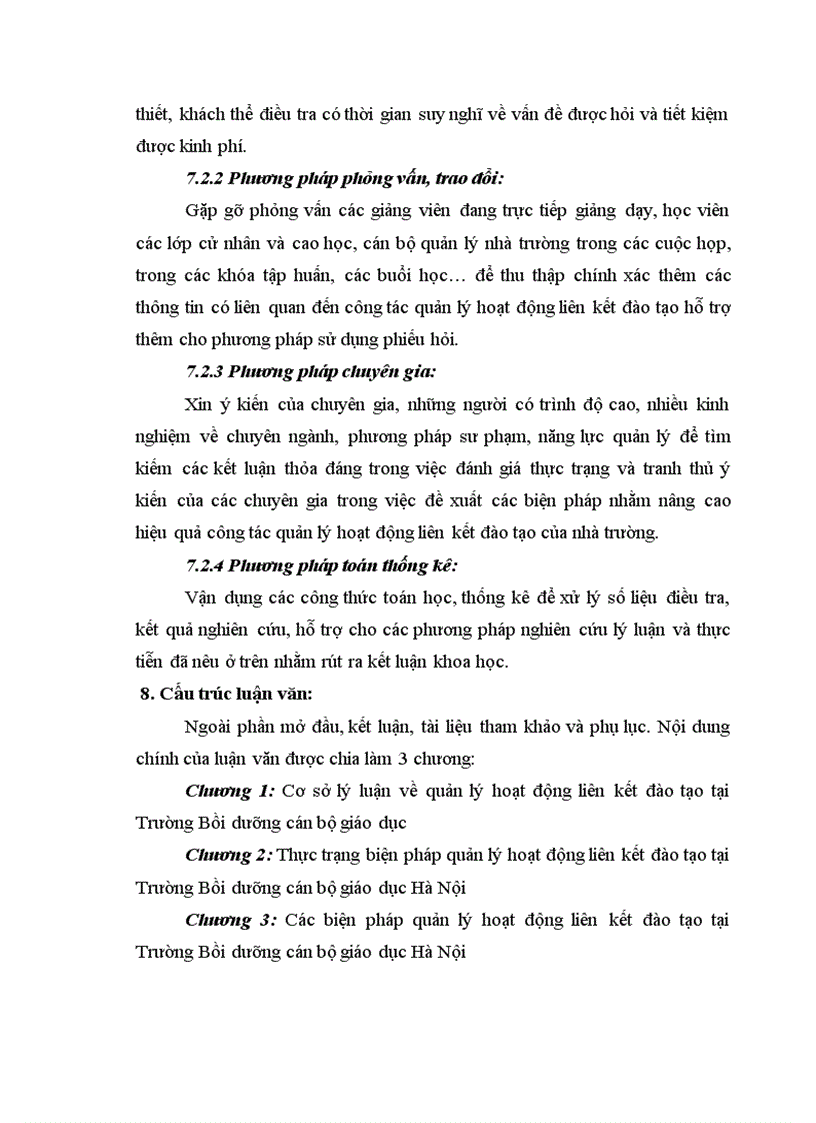 thiết, khách thể điều tra có thời gian suy nghĩ về vấn đề được hỏi và tiết kiệm được kinh phí.

7.2.2 Phương pháp phỏng vấn, trao đổi:

Gặp gỡ phỏng vấn các giảng viên đang trực tiếp giảng dạy, học viên các lớp cử nhân và cao học, cán bộ quản lý nhà trường trong các cuộc họp, trong các khóa tập huấn, các buổi học… để thu thập chính xác thêm các thông tin có liên quan đến công tác quản lý hoạt động liên kết đào tạo hỗ trợ thêm cho phương pháp sử dụng phiếu hỏi.

7.2.3 Phương pháp chuyên gia:

Xin ý kiến của chuyên gia, những người có trình độ cao, nhiều kinh nghiệm về chuyên ngành, phương pháp sư phạm, năng lực quản lý để tìm kiếm các kết luận thỏa đáng trong việc đánh giá thực trạng và tranh thủ ý kiến của các chuyên gia trong việc đề xuất các biện pháp nhằm nâng cao hiệu quả công tác quản lý hoạt động liên kết đào tạo của nhà trường.

7.2.4 Phương pháp toán thống kê:

Vận dụng các công thức toán học, thống kê để xử lý số liệu điều tra, kết quả nghiên cứu, hỗ trợ cho các phương pháp nghiên cứu lý luận và thực tiễn đã nêu ở trên nhằm rút ra kết luận khoa học.

8. Cấu trúc luận văn:

Ngoài phần mở đầu, kết luận, tài liệu tham khảo và phụ lục. Nội dung chính của luận văn được chia làm 3 chương:

Chương 1: Cơ sở lý luận về quản lý hoạt động liên kết đào tạo tại Trường Bồi dưỡng cán bộ giáo dục

Chương 2: Thực trạng biện pháp quản lý hoạt động liên kết đào tạo tại Trường Bồi dưỡng cán bộ giáo dục Hà Nội

Chương 3: Các biện pháp quản lý hoạt động liên kết đào tạo tại Trường Bồi dưỡng cán bộ giáo dục Hà Nội